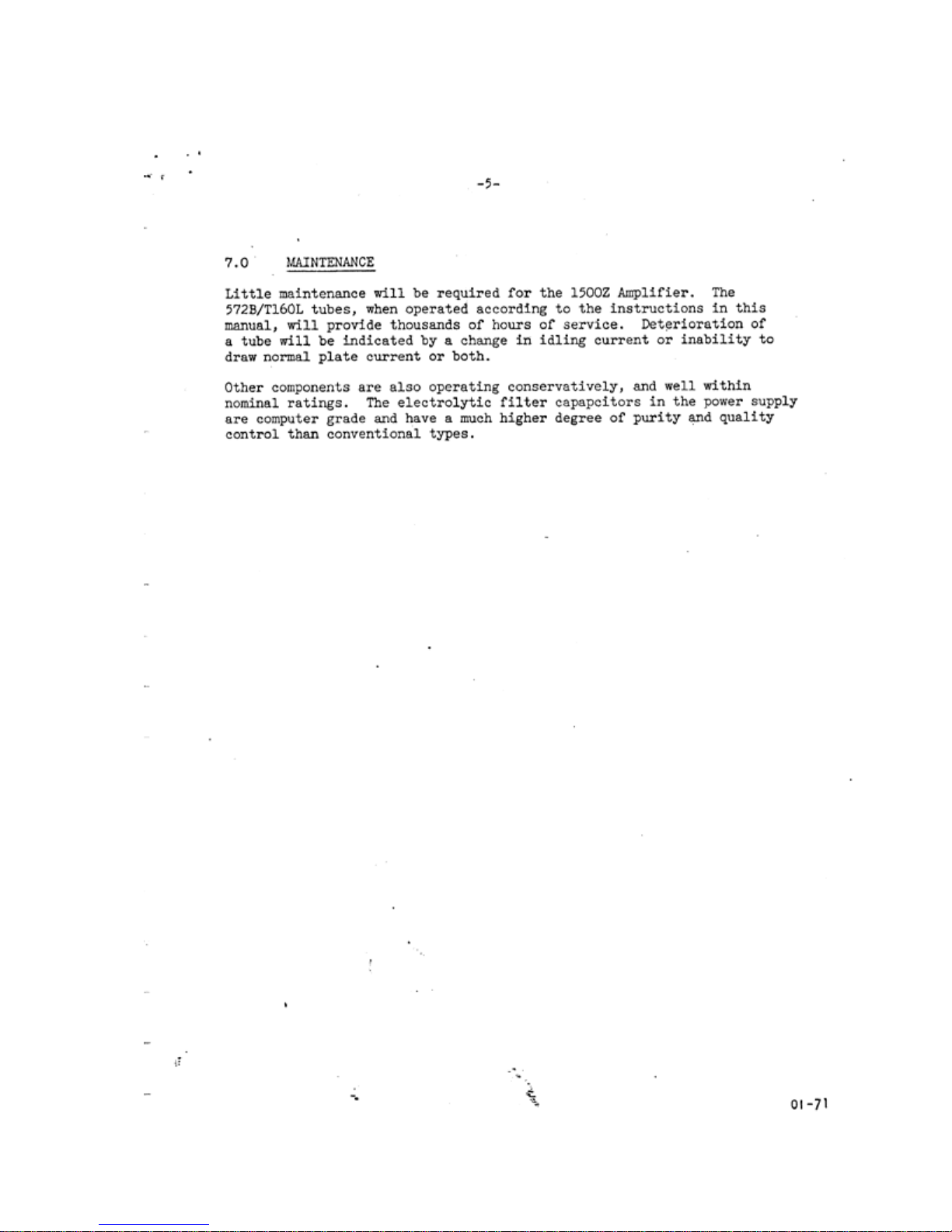 -5-

7.0 MAINTENANCE

Little maintenance will be required for the 1500Z Amplifier. The 572B/T160L tubes, when operated according to the instructions in this manual, will provide thousands of hours of service. Deterioration of a tube will be indicated by a change in idling current or inability to draw normal plate current or both.

Other components are also operating conservatively, and well within nominal ratings. The electrolytic filter capapcitors in the power supply are computer grade and have a much higher degree of purity and quality control than conventional types.

01-71